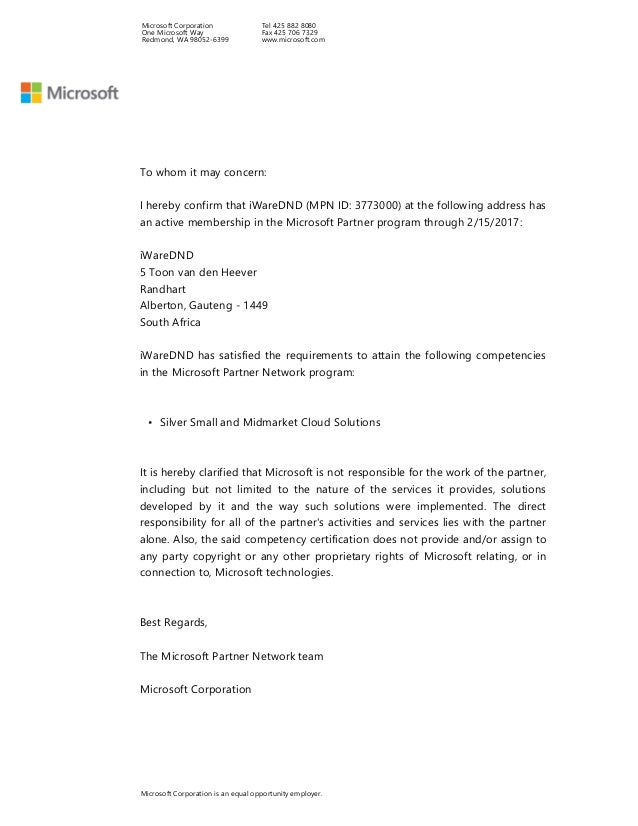 Microsoft Corporation
One Microsoft Way
Redmond, WA 98052-6399

Tel 425 882 8080
Fax 425 706 7329
www.microsoft.com

Microsoft

To whom it may concern:

I hereby confirm that iWareDND (MPN ID: 3773000) at the following address has an active membership in the Microsoft Partner program through 2/15/2017:

iWareDND
5 Toon van den Heever
Randhart
Alberton, Gauteng - 1449
South Africa

iWareDND has satisfied the requirements to attain the following competencies in the Microsoft Partner Network program:

• Silver Small and Midmarket Cloud Solutions

It is hereby clarified that Microsoft is not responsible for the work of the partner, including but not limited to the nature of the services it provides, solutions developed by it and the way such solutions were implemented. The direct responsibility for all of the partner's activities and services lies with the partner alone. Also, the said competency certification does not provide and/or assign to any party copyright or any other proprietary rights of Microsoft relating, or in connection to, Microsoft technologies.

Best Regards,

The Microsoft Partner Network team

Microsoft Corporation

Microsoft Corporation is an equal opportunity employer.